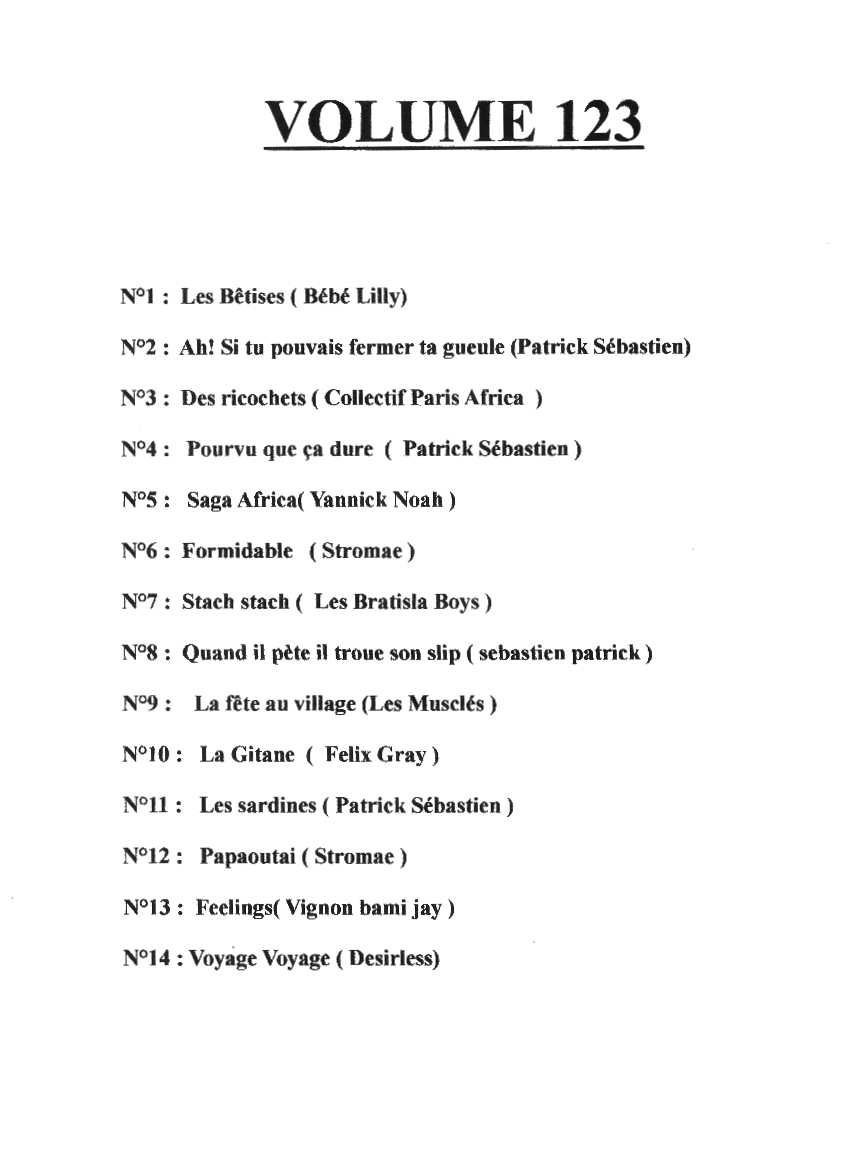 VOLUME 123

N°1 : Les Bêtises ( Bébé Lilly)

N°2 : Ah! Si tu pouvais fermer ta gueule (Patrick Sébastien)

N°3 : Des ricochets ( Collectif Paris Africa )

N°4 : Pourvu que ça dure ( Patrick Sébastien )

N°5 : Saga Africa( Yannick Noah )

N°6 : Formidable ( Stromae )

N°7 : Stach stach ( Les Bratisla Boys )

N°8 : Quand il pète il troue son slip ( sebastien patrick )

N°9 : La fête au village (Les Musclés )

N°10 : La Gitane ( Felix Gray )

N°11 : Les sardines ( Patrick Sébastien )

N°12 : Papaoutai ( Stromae )

N°13 : Feelings( Vignon bami jay )

N°14 : Voyage Voyage ( Desirless)